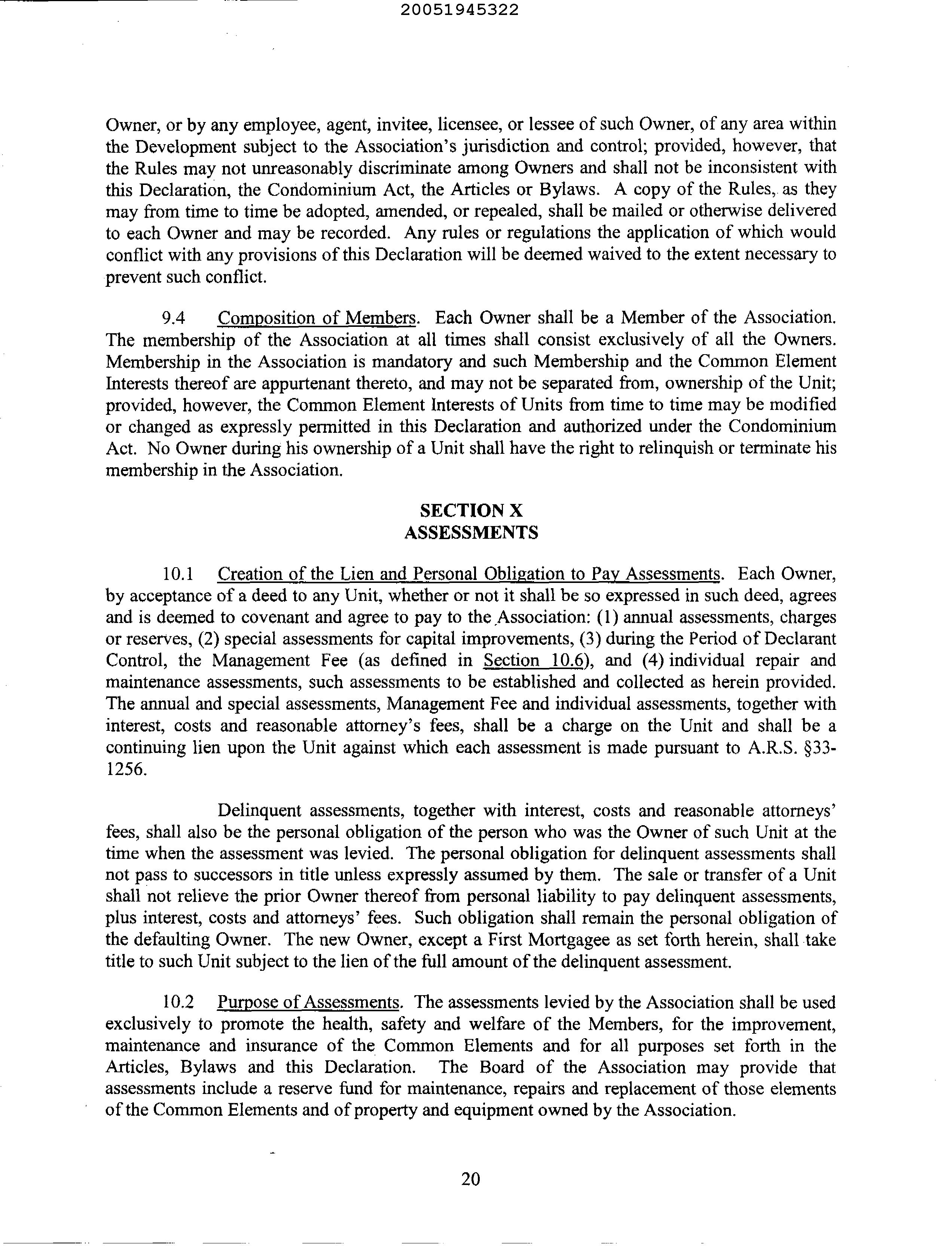 20051945322

Owner, or by any employee, agent, invitee, licensee, or lessee of such Owner, of any area within the Development subject to the Association's jurisdiction and control; provided, however, that the Rules may not unreasonably discriminate among Owners and shall not be inconsistent with this Declaration, the Condominium Act, the Articles or Bylaws. A copy of the Rules, as they may from time to time be adopted, amended, or repealed, shall be mailed or otherwise delivered to each Owner and may be recorded. Any rules or regulations the application of which would conflict with any provisions of this Declaration will be deemed waived to the extent necessary to prevent such conflict.

9.4 Composition of Members. Each Owner shall be a Member of the Association. The membership of the Association at all times shall consist exclusively of all the Owners. Membership in the Association is mandatory and such Membership and the Common Element Interests thereof are appurtenant thereto, and may not be separated from, ownership of the Unit; provided, however, the Common Element Interests of Units from time to time may be modified or changed as expressly permitted in this Declaration and authorized under the Condominium Act. No Owner during his ownership of a Unit shall have the right to relinquish or terminate his membership in the Association.

SECTION X
ASSESSMENTS

10.1 Creation of the Lien and Personal Obligation to Pay Assessments. Each Owner, by acceptance of a deed to any Unit, whether or not it shall be so expressed in such deed, agrees and is deemed to covenant and agree to pay to the Association: (1) annual assessments, charges or reserves, (2) special assessments for capital improvements, (3) during the Period of Declarant Control, the Management Fee (as defined in Section 10.6), and (4) individual repair and maintenance assessments, such assessments to be established and collected as herein provided. The annual and special assessments, Management Fee and individual assessments, together with interest, costs and reasonable attorney's fees, shall be a charge on the Unit and shall be a continuing lien upon the Unit against which each assessment is made pursuant to A.R.S. §33-1256.

Delinquent assessments, together with interest, costs and reasonable attorneys' fees, shall also be the personal obligation of the person who was the Owner of such Unit at the time when the assessment was levied. The personal obligation for delinquent assessments shall not pass to successors in title unless expressly assumed by them. The sale or transfer of a Unit shall not relieve the prior Owner thereof from personal liability to pay delinquent assessments, plus interest, costs and attorneys' fees. Such obligation shall remain the personal obligation of the defaulting Owner. The new Owner, except a First Mortgagee as set forth herein, shall take title to such Unit subject to the lien of the full amount of the delinquent assessment.

10.2 Purpose of Assessments. The assessments levied by the Association shall be used exclusively to promote the health, safety and welfare of the Members, for the improvement, maintenance and insurance of the Common Elements and for all purposes set forth in the Articles, Bylaws and this Declaration. The Board of the Association may provide that assessments include a reserve fund for maintenance, repairs and replacement of those elements of the Common Elements and of property and equipment owned by the Association.

20